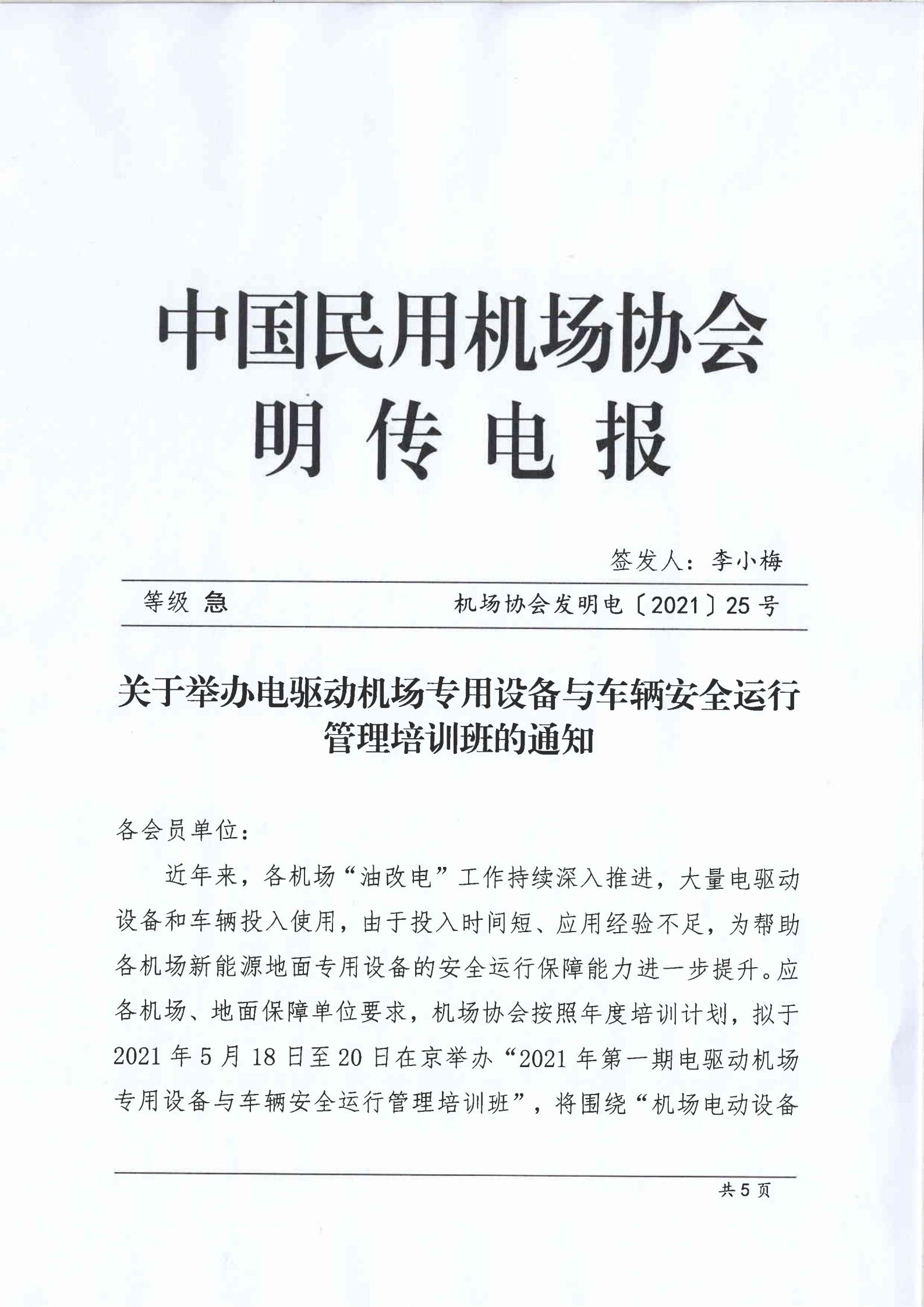 中国民用机场协会
明传电报

签发人：李小梅

等级 急　　　　机场协会发明电〔2021〕25号

关于举办电驱动机场专用设备与车辆安全运行管理培训班的通知

各会员单位：

近年来，各机场“油改电”工作持续深入推进，大量电驱动设备和车辆投入使用，由于投入时间短、应用经验不足，为帮助各机场新能源地面专用设备的安全运行保障能力进一步提升。应各机场、地面保障单位要求，机场协会按照年度培训计划，拟于2021年5月18日至20日在京举办“2021年第一期电驱动机场专用设备与车辆安全运行管理培训班”，将围绕“机场电动设备

共5页